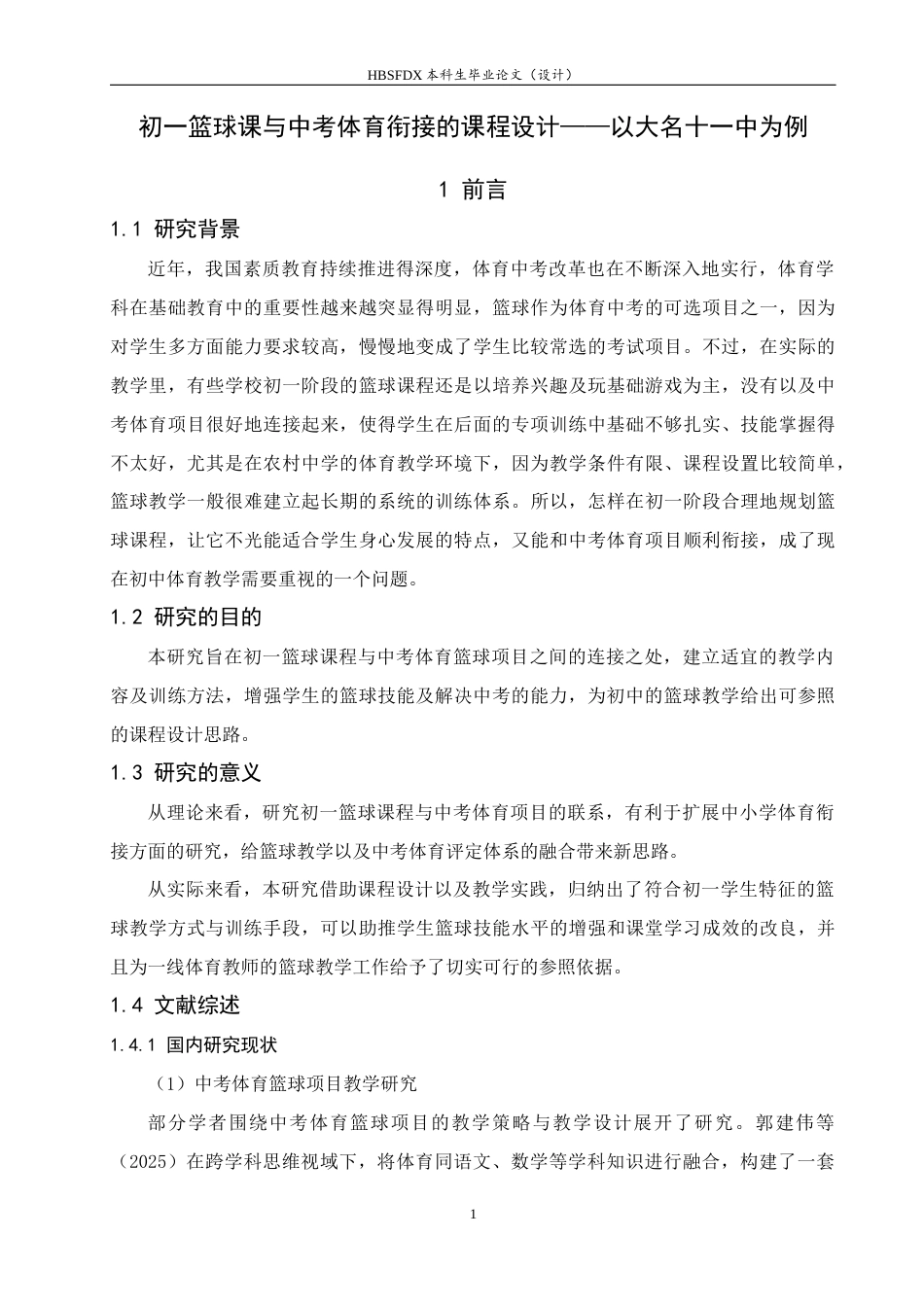 HBSFDX本科生毕业论文（设计）

初一篮球课与中考体育衔接的课程设计——以大名十一中为例

1 前言

1.1 研究背景

近年，我国素质教育持续推进得深度，体育中考改革也在不断深入地实行，体育学科在基础教育中的重要性越来越突显得明显，篮球作为体育中考的可选项目之一，因为对学生多方面能力要求较高，慢慢地变成了学生比较常选的考试项目。不过，在实际的教学里，有些学校初一阶段的篮球课程还是以培养兴趣及玩基础游戏为主，没有以及中考体育项目很好地连接起来，使得学生在后面的专项训练中基础不够扎实、技能掌握得不太好，尤其是在农村中学的体育教学环境下，因为教学条件有限、课程设置比较简单，篮球教学一般很难建立起长期的系统的训练体系。所以，怎样在初一阶段合理地规划篮球课程，让它不光能适合学生身心发展的特点，又能和中考体育项目顺利衔接，成了现在初中体育教学需要重视的一个问题。

1.2 研究的目的

本研究旨在初一篮球课程与中考体育篮球项目之间的连接之处，建立适宜的教学内容及训练方法，增强学生的篮球技能及解决中考的能力，为初中的篮球教学给出可参照的课程设计思路。

1.3 研究的意义

从理论来看，研究初一篮球课程与中考体育项目的联系，有利于扩展中小学体育衔接方面的研究，给篮球教学以及中考体育评定体系的融合带来新思路。

从实际来看，本研究借助课程设计以及教学实践，归纳出了符合初一学生特征的篮球教学方式与训练手段，可以助推学生篮球技能水平的增强和课堂学习成效的改良，并且为一线体育教师的篮球教学工作给予了切实可行的参照依据。

1.4 文献综述

1.4.1 国内研究现状

（1）中考体育篮球项目教学研究

部分学者围绕中考体育篮球项目的教学策略与教学设计展开了研究。郭建伟等（2025）在跨学科思维视域下，将体育同语文、数学等学科知识进行融合，构建了一套

1